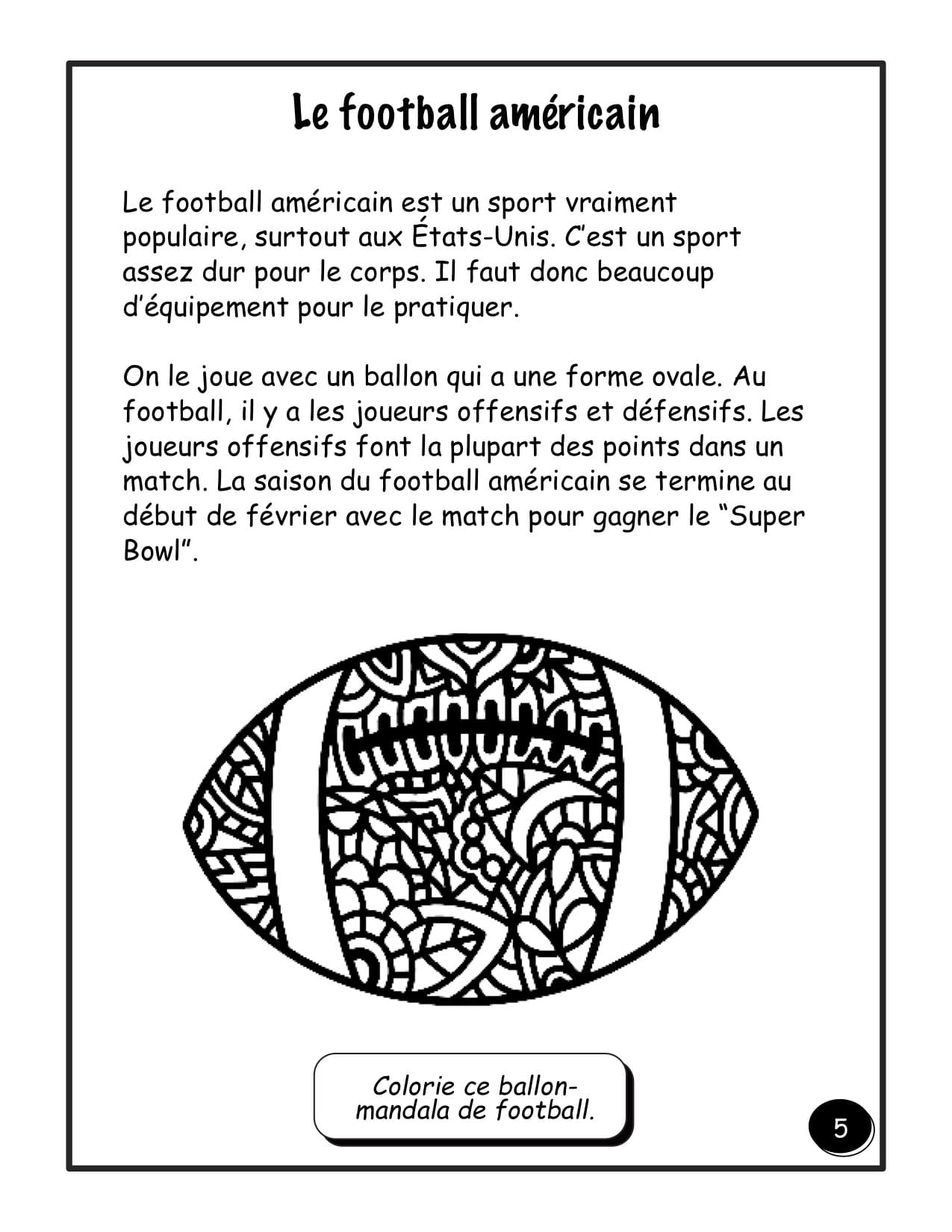 Le football américain

Le football américain est un sport vraiment populaire, surtout aux États-Unis. C'est un sport assez dur pour le corps. Il faut donc beaucoup d'équipement pour le pratiquer.

On le joue avec un ballon qui a une forme ovale. Au football, il y a les joueurs offensifs et défensifs. Les joueurs offensifs font la plupart des points dans un match. La saison du football américain se termine au début de février avec le match pour gagner le "Super Bowl".

Colorie ce ballon-mandala de football.

5